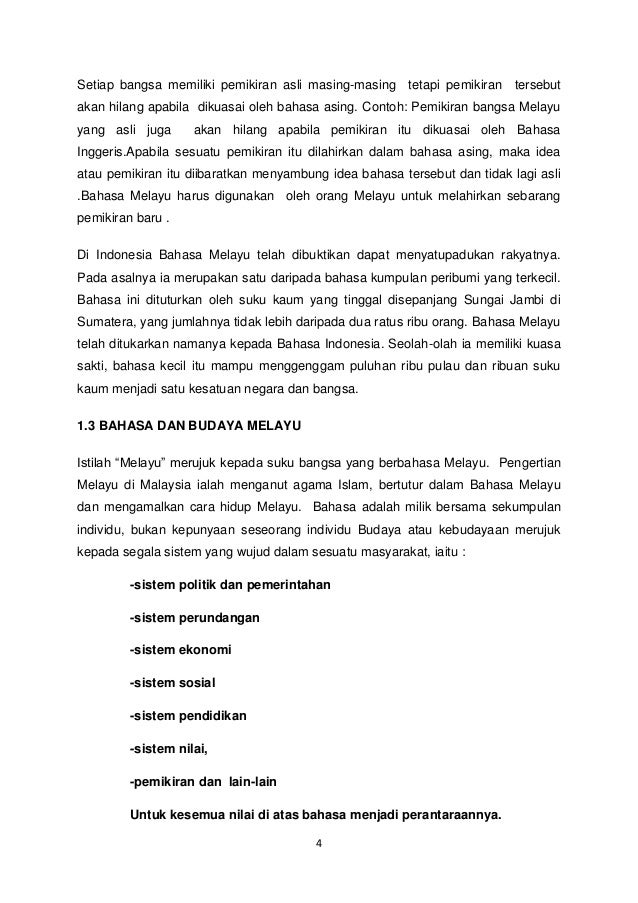 Setiap bangsa memiliki pemikiran asli masing-masing tetapi pemikiran tersebut akan hilang apabila dikuasai oleh bahasa asing. Contoh: Pemikiran bangsa Melayu yang asli juga akan hilang apabila pemikiran itu dikuasai oleh Bahasa Inggeris.Apabila sesuatu pemikiran itu dilahirkan dalam bahasa asing, maka idea atau pemikiran itu diibaratkan menyambung idea bahasa tersebut dan tidak lagi asli .Bahasa Melayu harus digunakan oleh orang Melayu untuk melahirkan sebarang pemikiran baru .

Di Indonesia Bahasa Melayu telah dibuktikan dapat menyatupadukan rakyatnya. Pada asalnya ia merupakan satu daripada bahasa kumpulan peribumi yang terkecil. Bahasa ini dituturkan oleh suku kaum yang tinggal disepanjang Sungai Jambi di Sumatera, yang jumlahnya tidak lebih daripada dua ratus ribu orang. Bahasa Melayu telah ditukarkan namanya kepada Bahasa Indonesia. Seolah-olah ia memiliki kuasa sakti, bahasa kecil itu mampu menggenggam puluhan ribu pulau dan ribuan suku kaum menjadi satu kesatuan negara dan bangsa.

1.3 BAHASA DAN BUDAYA MELAYU

Istilah “Melayu” merujuk kepada suku bangsa yang berbahasa Melayu. Pengertian Melayu di Malaysia ialah menganut agama Islam, bertutur dalam Bahasa Melayu dan mengamalkan cara hidup Melayu. Bahasa adalah milik bersama sekumpulan individu, bukan kepunyaan seseorang individu Budaya atau kebudayaan merujuk kepada segala sistem yang wujud dalam sesuatu masyarakat, iaitu :

-sistem politik dan pemerintahan

-sistem perundangan

-sistem ekonomi

-sistem sosial

-sistem pendidikan

-sistem nilai,

-pemikiran dan lain-lain

Untuk kesemua nilai di atas bahasa menjadi perantaraannya.

4